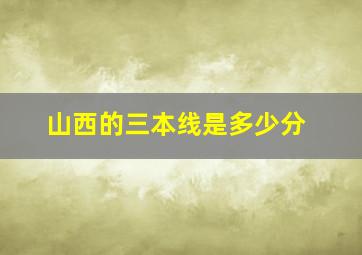 山西的三本线是多少分